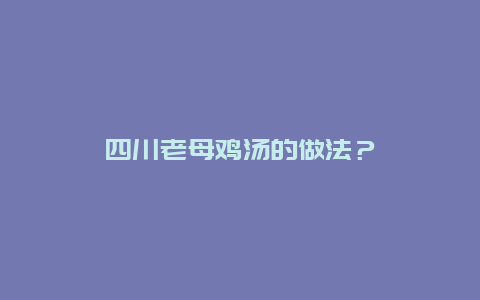 四川老母鸡汤的做法？